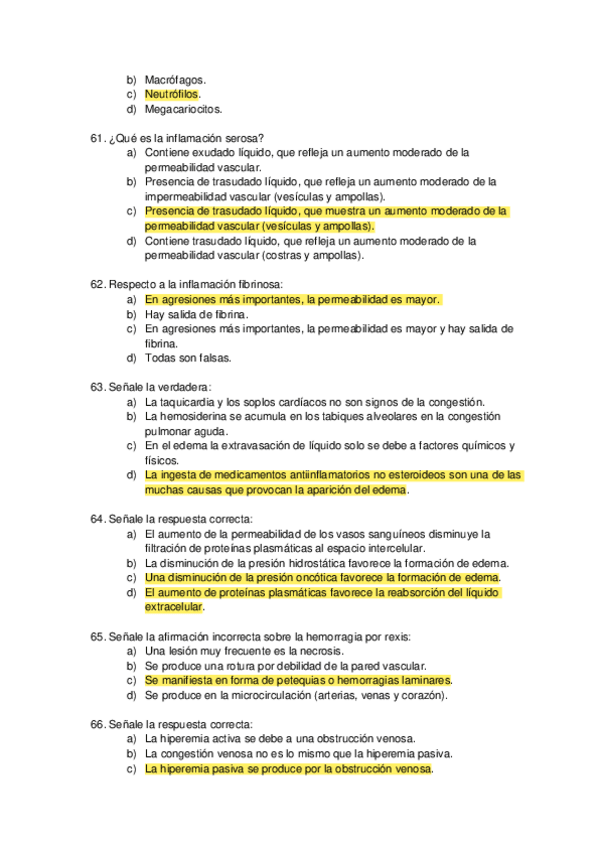 b) Macrófagos.
c) Neutrófilos.
d) Megacariocitos.

61. ¿Qué es la inflamación serosa?
a) Contiene exudado líquido, que refleja un aumento moderado de la permeabilidad vascular.
b) Presencia de trasudado líquido, que refleja un aumento moderado de la impermeabilidad vascular (vesículas y ampollas).
c) Presencia de trasudado líquido, que muestra un aumento moderado de la permeabilidad vascular (vesículas y ampollas).
d) Contiene trasudado líquido, que refleja un aumento moderado de la permeabilidad vascular (costras y ampollas).

62. Respecto a la inflamación fibrinosa:
a) En agresiones más importantes, la permeabilidad es mayor.
b) Hay salida de fibrina.
c) En agresiones más importantes, la permeabilidad es mayor y hay salida de fibrina.
d) Todas son falsas.

63. Señale la verdadera:
a) La taquicardia y los soplos cardíacos no son signos de la congestión.
b) La hemosiderina se acumula en los tabiques alveolares en la congestión pulmonar aguda.
c) En el edema la extravasación de líquido solo se debe a factores químicos y físicos.
d) La ingesta de medicamentos antiinflamatorios no esteroideos son una de las muchas causas que provocan la aparición del edema.

64. Señale la respuesta correcta:
a) El aumento de la permeabilidad de los vasos sanguíneos disminuye la filtración de proteínas plasmáticas al espacio intercelular.
b) La disminución de la presión hidrostática favorece la formación de edema.
c) Una disminución de la presión oncótica favorece la formación de edema.
d) El aumento de proteínas plasmáticas favorece la reabsorción del líquido extracelular.

65. Señale la afirmación incorrecta sobre la hemorragia por rexis:
a) Una lesión muy frecuente es la necrosis.
b) Se produce una rotura por debilidad de la pared vascular.
c) Se manifiesta en forma de petequias o hemorragias laminares.
d) Se produce en la microcirculación (arterias, venas y corazón).

66. Señale la respuesta correcta:
a) La hiperemia activa se debe a una obstrucción venosa.
b) La congestión venosa no es lo mismo que la hiperemia pasiva.
c) La hiperemia pasiva se produce por la obstrucción venosa.